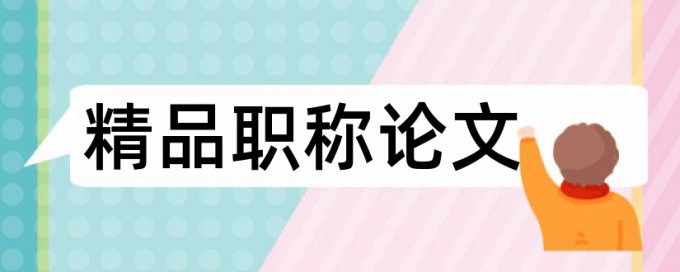 精品职称论文